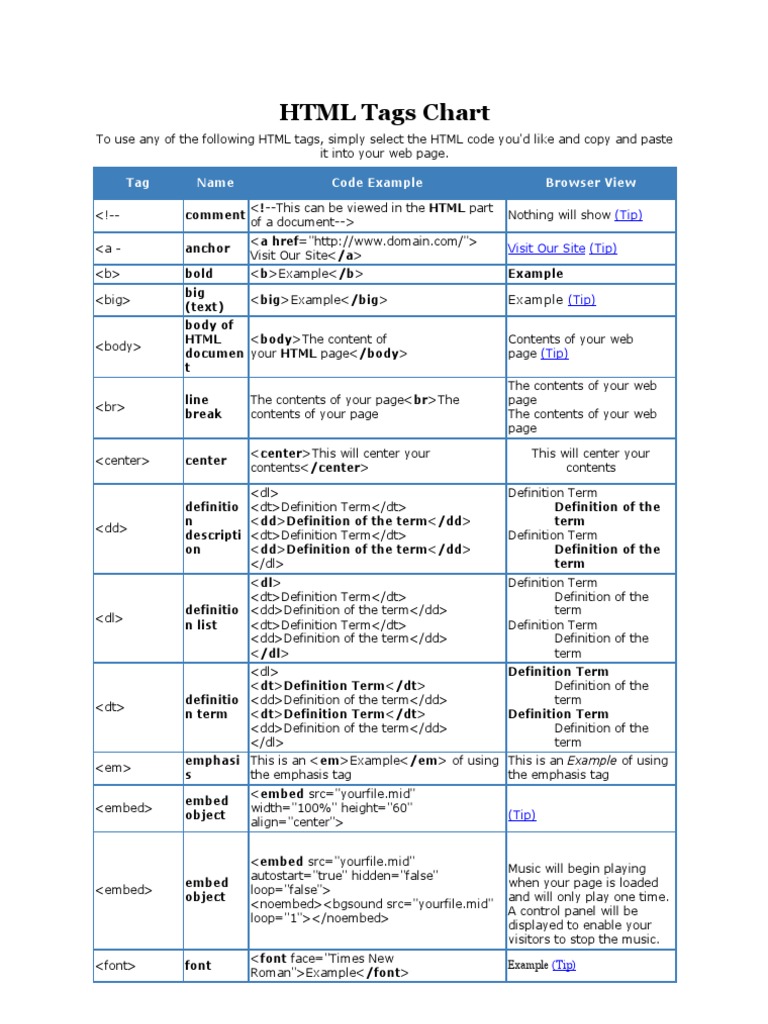 HTML Tags Chart

To use any of the following HTML tags, simply select the HTML code you'd like and copy and paste it into your web page.

| Tag | Name | Code Example | Browser View |
|---|---|---|---|
| <!-- | comment | <!--This can be viewed in the HTML part of a document--> | Nothing will show (Tip) |
| <a - | anchor | <a href="http://www.domain.com/"> Visit Our Site</a> | Visit Our Site (Tip) |
| <b> | bold | <b>Example</b> | Example |
| <big> | big (text) | <big>Example</big> | Example (Tip) |
| <body> | body of HTML document | <body>The content of your HTML page</body> | Contents of your web page (Tip) |
| <br> | line break | The contents of your page<br>The contents of your page | The contents of your web page The contents of your web page |
| <center> | center | <center>This will center your contents</center> | This will center your contents |
| <dd> | definition description | <dl> <dt>Definition Term</dt> <dd>Definition of the term</dd> <dt>Definition Term</dt> <dd>Definition of the term</dd> </dl> | Definition Term Definition of the term Definition Term Definition of the term |
| <dl> | definition list | <dl> <dt>Definition Term</dt> <dd>Definition of the term</dd> <dt>Definition Term</dt> <dd>Definition of the term</dd> </dl> | Definition Term Definition of the term Definition Term Definition of the term |
| <dt> | definition term | <dl> <dt>Definition Term</dt> <dd>Definition of the term</dd> <dt>Definition Term</dt> <dd>Definition of the term</dd> </dl> | Definition Term Definition of the term Definition Term Definition of the term |
| <em> | emphasis | This is an <em>Example</em> of using the emphasis tag | This is an Example of using the emphasis tag |
| <embed> | embed object | <embed src="yourfile.mid" width="100%" height="60" align="center"> | (Tip) |
| <embed> | embed object | <embed src="yourfile.mid" autostart="true" hidden="false" loop="false"> <noembed><bgsound src="yourfile.mid" loop="1"></noembed> | Music will begin playing when your page is loaded and will only play one time. A control panel will be displayed to enable your visitors to stop the music. |
| <font> | font | <font face="Times New Roman">Example</font> | Example (Tip) |